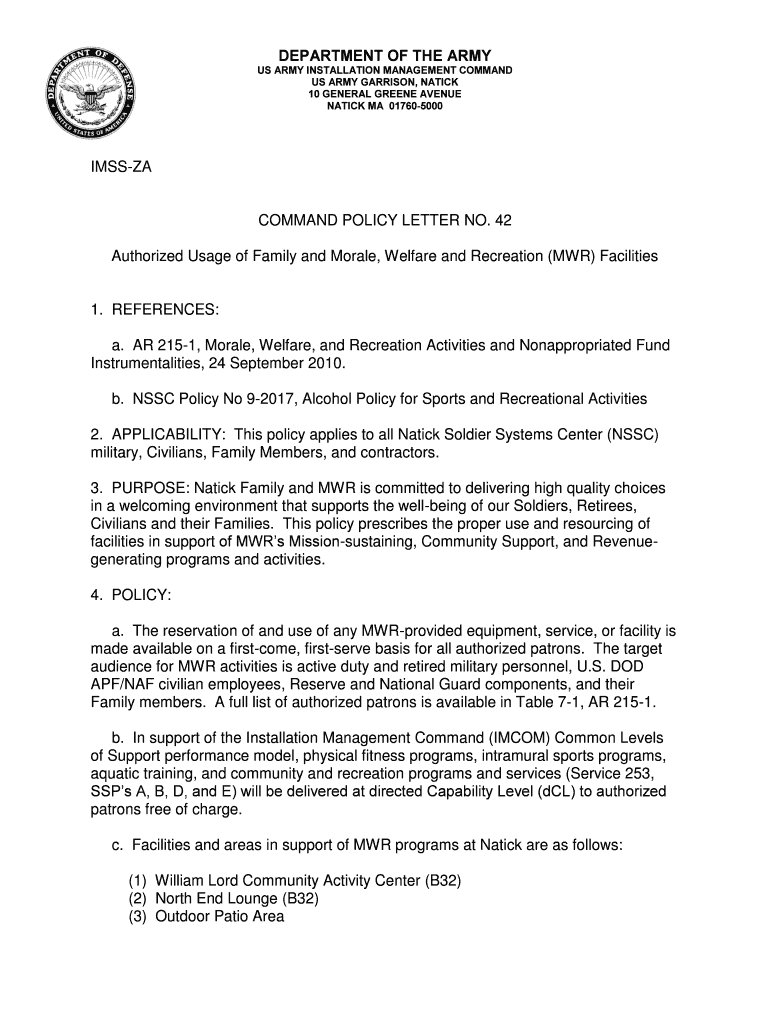 DEPARTMENT OF DEFENSE UNITED STATES OF AMERICA

DEPARTMENT OF THE ARMY
US ARMY INSTALLATION MANAGEMENT COMMAND
US ARMY GARRISON, NATICK
10 GENERAL GREENE AVENUE
NATICK MA 01760-5000

IMSS-ZA

COMMAND POLICY LETTER NO. 42

Authorized Usage of Family and Morale, Welfare and Recreation (MWR) Facilities

1. REFERENCES:

a. AR 215-1, Morale, Welfare, and Recreation Activities and Nonappropriated Fund Instrumentalities, 24 September 2010.

b. NSSC Policy No 9-2017, Alcohol Policy for Sports and Recreational Activities

2. APPLICABILITY: This policy applies to all Natick Soldier Systems Center (NSSC) military, Civilians, Family Members, and contractors.

3. PURPOSE: Natick Family and MWR is committed to delivering high quality choices in a welcoming environment that supports the well-being of our Soldiers, Retirees, Civilians and their Families. This policy prescribes the proper use and resourcing of facilities in support of MWR's Mission-sustaining, Community Support, and Revenue-generating programs and activities.

4. POLICY:

a. The reservation of and use of any MWR-provided equipment, service, or facility is made available on a first-come, first-serve basis for all authorized patrons. The target audience for MWR activities is active duty and retired military personnel, U.S. DOD APF/NAF civilian employees, Reserve and National Guard components, and their Family members. A full list of authorized patrons is available in Table 7-1, AR 215-1.

b. In support of the Installation Management Command (IMCOM) Common Levels of Support performance model, physical fitness programs, intramural sports programs, aquatic training, and community and recreation programs and services (Service 253, SSP's A, B, D, and E) will be delivered at directed Capability Level (dCL) to authorized patrons free of charge.

c. Facilities and areas in support of MWR programs at Natick are as follows:

(1) William Lord Community Activity Center (B32)
(2) North End Lounge (B32)
(3) Outdoor Patio Area